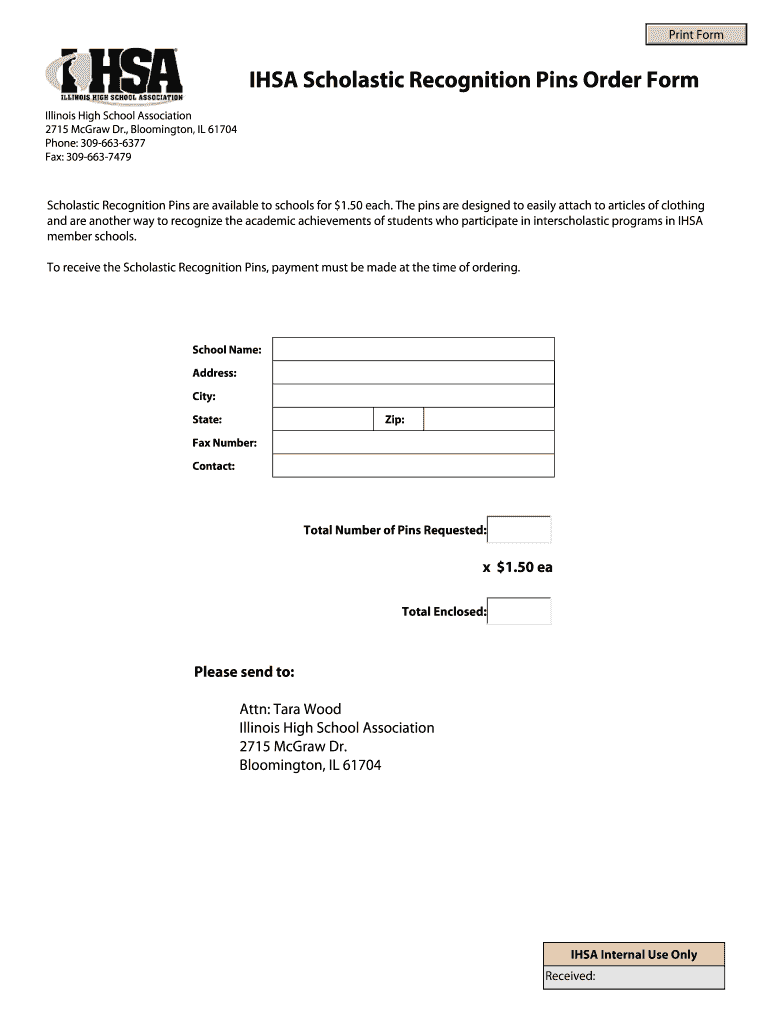 Print Form

IHSA
ILLINOIS HIGH SCHOOL ASSOCIATION

IHSA Scholastic Recognition Pins Order Form

Illinois High School Association
2715 McGraw Dr., Bloomington, IL 61704
Phone: 309-663-6377
Fax: 309-663-7479

Scholastic Recognition Pins are available to schools for $1.50 each. The pins are designed to easily attach to articles of clothing and are another way to recognize the academic achievements of students who participate in interscholastic programs in IHSA member schools.

To receive the Scholastic Recognition Pins, payment must be made at the time of ordering.

School Name:
Address:
City:
State: Zip:
Fax Number:
Contact:

Total Number of Pins Requested:
x $1.50 ea
Total Enclosed:

Please send to:

Attn: Tara Wood
Illinois High School Association
2715 McGraw Dr.
Bloomington, IL 61704

IHSA Internal Use Only
Received: